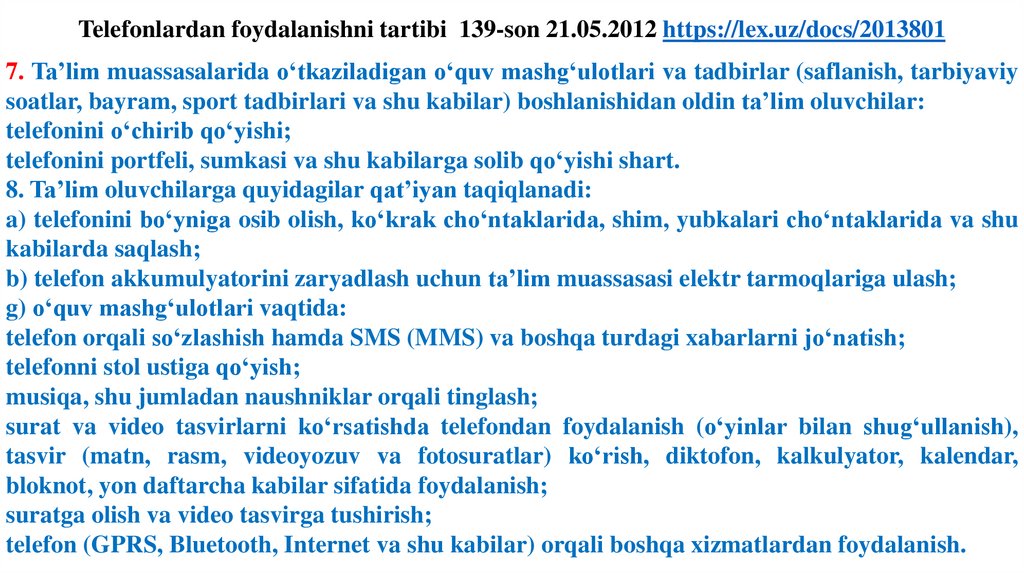 Telefonlardan foydalanishni tartibi 139-son 21.05.2012 https://lex.uz/docs/2013801

7. Ta'lim muassasalarida o'tkaziladigan o'quv mashg'ulotlari va tadbirlar (saflanish, tarbiyaviy soatlar, bayram, sport tadbirlari va shu kabilar) boshlanishidan oldin ta'lim oluvchilar:
telefonini o'chirib qo'yishi;
telefonini portfeli, sumkasi va shu kabilarga solib qo'yishi shart.
8. Ta'lim oluvchilarga quyidagilar qat'iyan taqiqlanadi:
a) telefonini bo'yniga osib olish, ko'krak cho'ntaklarida, shim, yubkalari cho'ntaklarida va shu kabilarda saqlash;
b) telefon akkumulyatorini zaryadlash uchun ta'lim muassasasi elektr tarmoqlariga ulash;
g) o'quv mashg'ulotlari vaqtida:
telefon orqali so'zlashish hamda SMS (MMS) va boshqa turdagi xabarlarni jo'natish;
telefonni stol ustiga qo'yish;
musiqa, shu jumladan naushniklar orqali tinglash;
surat va video tasvirlarni ko'rsatishda telefondan foydalanish (o'yinlar bilan shug'ullanish), tasvir (matn, rasm, videoyozuv va fotosuratlar) ko'rish, diktofon, kalkulyator, kalendar, bloknot, yon daftarcha kabilar sifatida foydalanish;
suratga olish va video tasvirga tushirish;
telefon (GPRS, Bluetooth, Internet va shu kabilar) orqali boshqa xizmatlardan foydalanish.